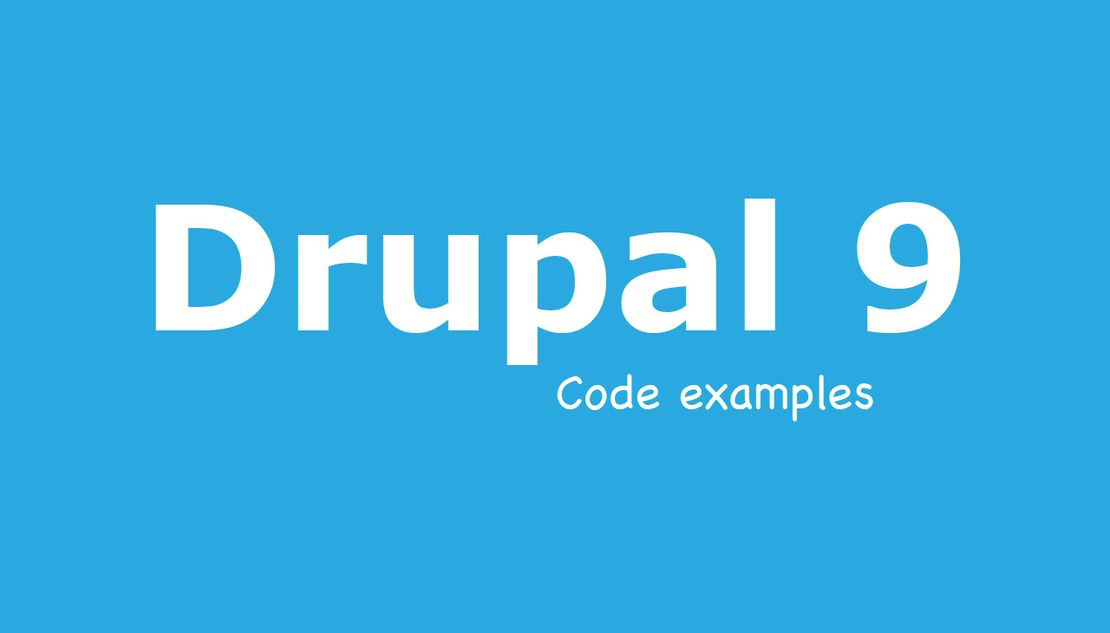 Drupal 9

Code examples